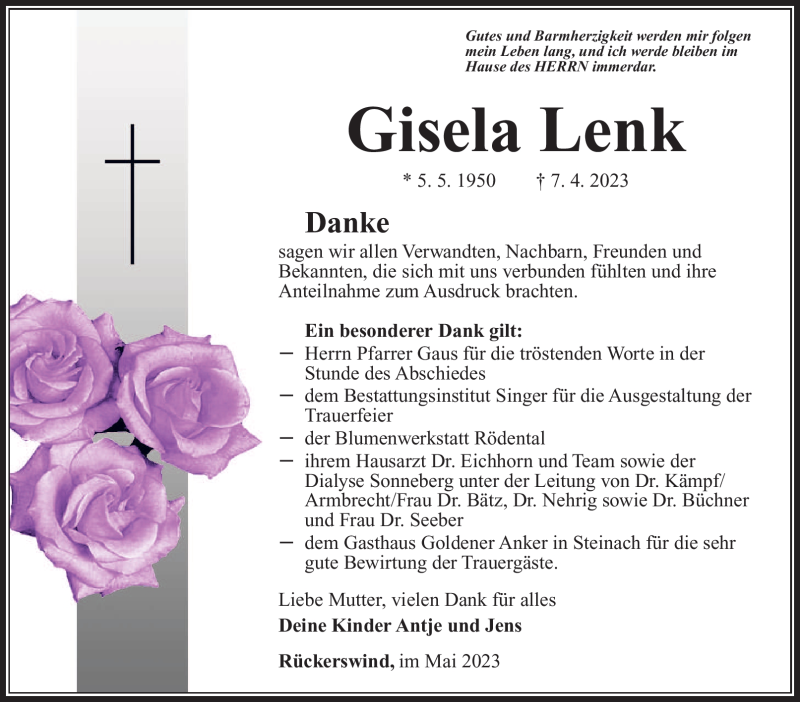 Gutes und Barmherzigkeit werden mir folgen mein Leben lang, und ich werde bleiben im Hause des HERRN immerdar.

Gisela Lenk

* 5. 5. 1950 † 7. 4. 2023

Danke

sagen wir allen Verwandten, Nachbarn, Freunden und Bekannten, die sich mit uns verbunden fühlten und ihre Anteilnahme zum Ausdruck brachten.

Ein besonderer Dank gilt:

– Herrn Pfarrer Gaus für die tröstenden Worte in der Stunde des Abschiedes
– dem Bestattungsinstitut Singer für die Ausgestaltung der Trauerfeier
– der Blumenwerkstatt Rödental
– ihrem Hausarzt Dr. Eichhorn und Team sowie der Dialyse Sonneberg unter der Leitung von Dr. Kämpf/ Armbrecht/Frau Dr. Bätz, Dr. Nehrig sowie Dr. Büchner und Frau Dr. Seeber
– dem Gasthaus Goldener Anker in Steinach für die sehr gute Bewirtung der Trauergäste.

Liebe Mutter, vielen Dank für alles

Deine Kinder Antje und Jens

Rückerswind, im Mai 2023